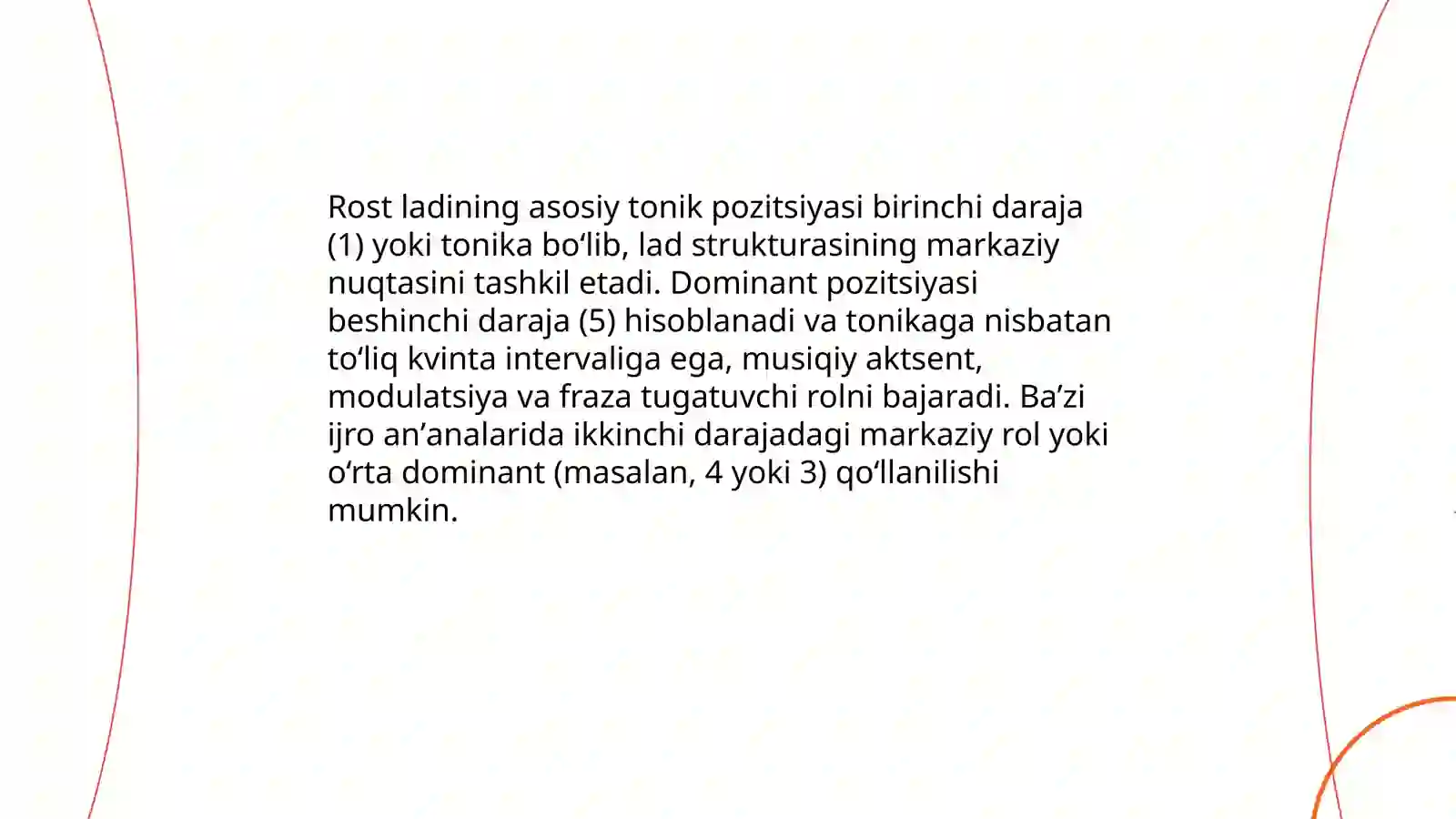 Rost ladining asosiy tonik pozitsiyasi birinchi daraja (1) yoki tonika bo‘lib, lad strukturasining markaziy nuqtasini tashkil etadi. Dominant pozitsiyasi beshinchi daraja (5) hisoblanadi va tonikaga nisbatan to‘liq kvinta intervaliga ega, musiqiy aktsent, modulatsiya va fraza tugatuvchi rolni bajaradi. Ba’zi ijro an’analarida ikkinchi darajadagi markaziy rol yoki o‘rta dominant (masalan, 4 yoki 3) qo‘llanilishi mumkin.